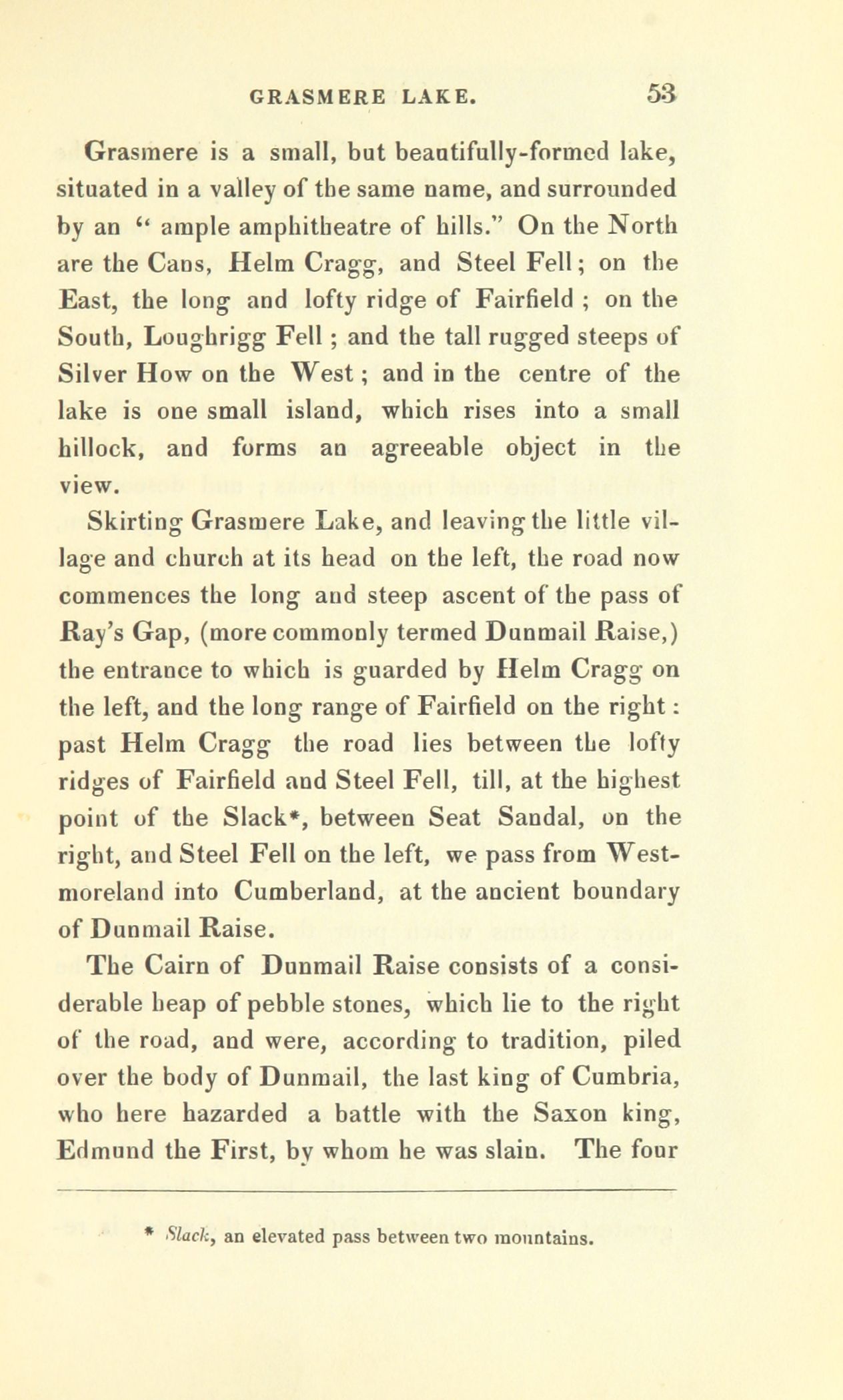 GRASMERE LAKE. 53

Grasmere is a small, but beautifully-formed lake, situated in a valley of the same name, and surrounded by an " ample amphitheatre of hills." On the North are the Cans, Helm Cragg, and Steel Fell; on the East, the long and lofty ridge of Fairfield ; on the South, Loughrigg Fell ; and the tall rugged steeps of Silver How on the West ; and in the centre of the lake is one small island, which rises into a small hillock, and forms an agreeable object in the view.

Skirting Grasmere Lake, and leaving the little village and church at its head on the left, the road now commences the long and steep ascent of the pass of Ray's Gap, (more commonly termed Dunmail Raise,) the entrance to which is guarded by Helm Cragg on the left, and the long range of Fairfield on the right : past Helm Cragg the road lies between the lofty ridges of Fairfield and Steel Fell, till, at the highest point of the Slack*, between Seat Sandal, on the right, and Steel Fell on the left, we pass from Westmoreland into Cumberland, at the ancient boundary of Dunmail Raise.

The Cairn of Dunmail Raise consists of a considerable heap of pebble stones, which lie to the right of the road, and were, according to tradition, piled over the body of Dunmail, the last king of Cumbria, who here hazarded a battle with the Saxon king, Edmund the First, by whom he was slain. The four

* Slack, an elevated pass between two mountains.